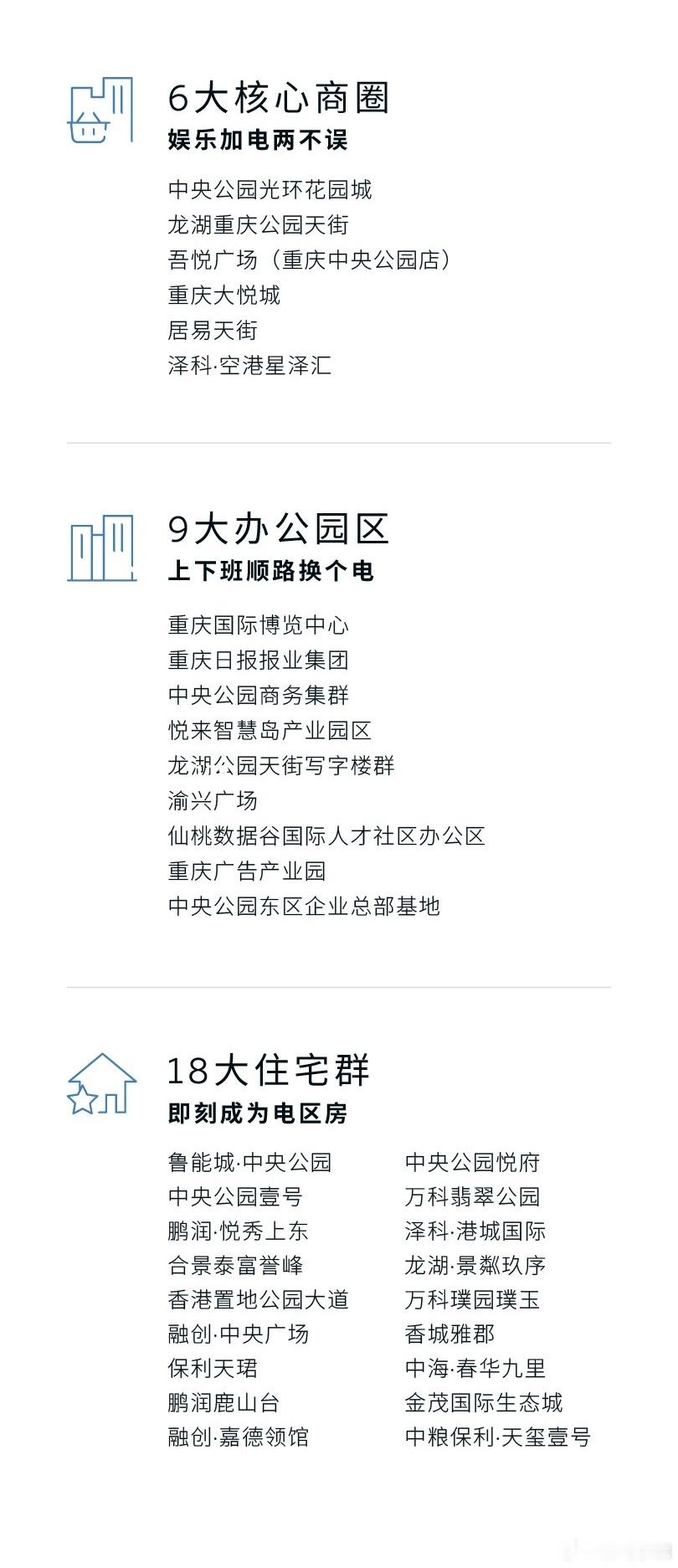 6大核心商圈
娱乐加电两不误

中央公园光环花园城
龙湖重庆公园天街
吾悦广场（重庆中央公园店）
重庆大悦城
居易天街
泽科·空港星泽汇

9大办公园区
上下班顺路换个电

重庆国际博览中心
重庆日报报业集团
中央公园商务集群
悦来智慧岛产业园区
龙湖公园天街写字楼群
渝兴广场
仙桃数据谷国际人才社区办公区
重庆广告产业园
中央公园东区企业总部基地

18大住宅群
即刻成为电区房

鲁能城·中央公园
中央公园壹号
鹏润·悦秀上东
合景泰富誉峰
香港置地公园大道
融创·中央广场
保利天珺
鹏润鹿山台
融创·嘉德领馆

中央公园悦府
万科翡翠公园
泽科·港城国际
龙湖·景粼玖序
万科璞园璞玉
香城雅郡
中海·春华九里
金茂国际生态城
中粮保利·天玺壹号